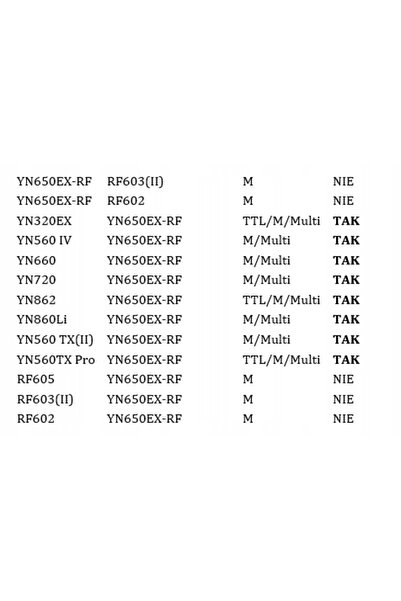 | YN650EX-RF | RF603(II) | M | NIE |
|---|---|---|---|
| YN650EX-RF | RF602 | M | NIE |
| YN320EX | YN650EX-RF | TTL/M/Multi | TAK |
| YN560 IV | YN650EX-RF | M/Multi | TAK |
| YN660 | YN650EX-RF | M/Multi | TAK |
| YN720 | YN650EX-RF | M/Multi | TAK |
| YN862 | YN650EX-RF | TTL/M/Multi | TAK |
| YN860Li | YN650EX-RF | M/Multi | TAK |
| YN560 TX(II) | YN650EX-RF | M/Multi | TAK |
| YN560TX Pro | YN650EX-RF | TTL/M/Multi | TAK |
| RF605 | YN650EX-RF | M | NIE |
| RF603(II) | YN650EX-RF | M | NIE |
| RF602 | YN650EX-RF | M | NIE |